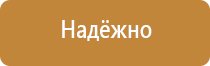 Надёжно